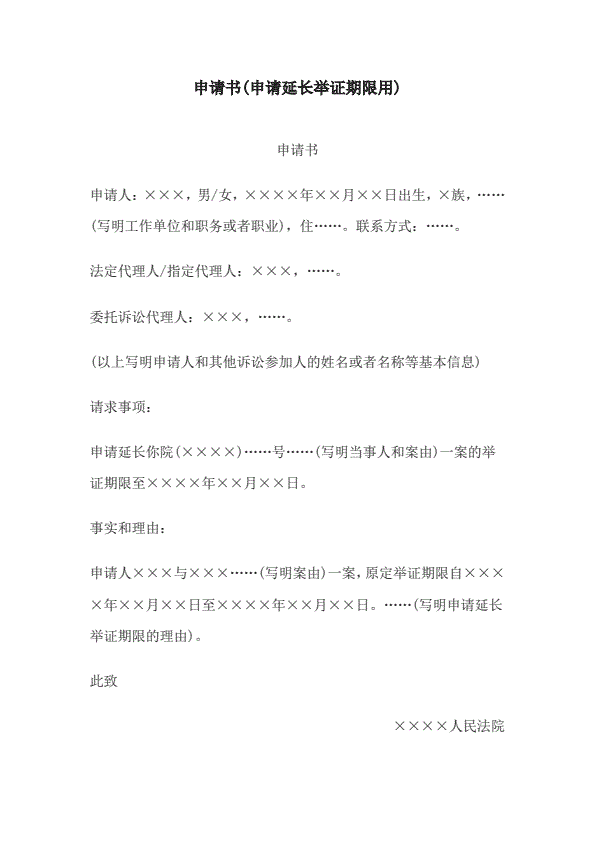 申请书(申请延长举证期限用)

申请书

申请人：×××，男/女，××××年××月××日出生，×族，……(写明工作单位和职务或者职业)，住……。联系方式：……。

法定代理人/指定代理人：×××，……。

委托诉讼代理人：×××，……。

(以上写明申请人和其他诉讼参加人的姓名或者名称等基本信息)

请求事项：

申请延长你院(××××)……号……(写明当事人和案由)一案的举证期限至××××年××月××日。

事实和理由：

申请人×××与×××……(写明案由)一案，原定举证期限自××××年××月××日至××××年××月××日。……(写明申请延长举证期限的理由)。

此致

××××人民法院